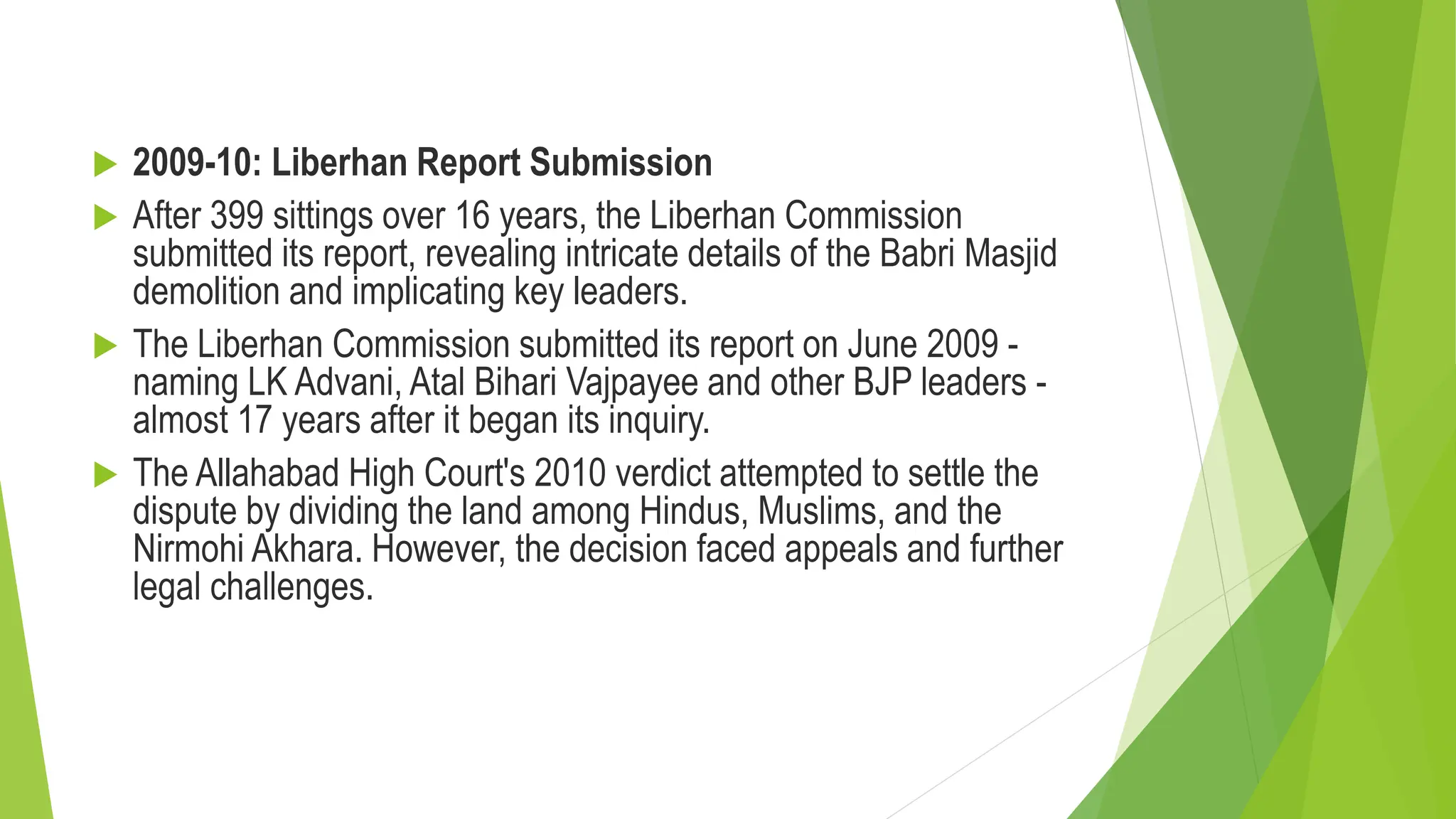 ▶ 2009-10: Liberhan Report Submission

▶ After 399 sittings over 16 years, the Liberhan Commission submitted its report, revealing intricate details of the Babri Masjid demolition and implicating key leaders.

▶ The Liberhan Commission submitted its report on June 2009 - naming LK Advani, Atal Bihari Vajpayee and other BJP leaders - almost 17 years after it began its inquiry.

▶ The Allahabad High Court's 2010 verdict attempted to settle the dispute by dividing the land among Hindus, Muslims, and the Nirmohi Akhara. However, the decision faced appeals and further legal challenges.